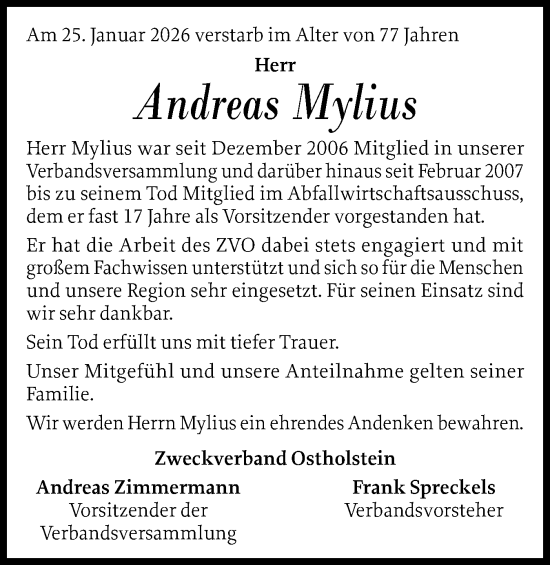 Am 25. Januar 2026 verstarb im Alter von 77 Jahren

Herr

Andreas Mylius

Herr Mylius war seit Dezember 2006 Mitglied in unserer Verbandsversammlung und darüber hinaus seit Februar 2007 bis zu seinem Tod Mitglied im Abfallwirtschaftsausschuss, dem er fast 17 Jahre als Vorsitzender vorgestanden hat.

Er hat die Arbeit des ZVO dabei stets engagiert und mit großem Fachwissen unterstützt und sich so für die Menschen und unsere Region sehr eingesetzt. Für seinen Einsatz sind wir sehr dankbar.

Sein Tod erfüllt uns mit tiefer Trauer.

Unser Mitgefühl und unsere Anteilnahme gelten seiner Familie.

Wir werden Herrn Mylius ein ehrendes Andenken bewahren.

Zweckverband Ostholstein

Andreas Zimmermann
Vorsitzender der Verbandsversammlung

Frank Spreckels
Verbandsvorsteher